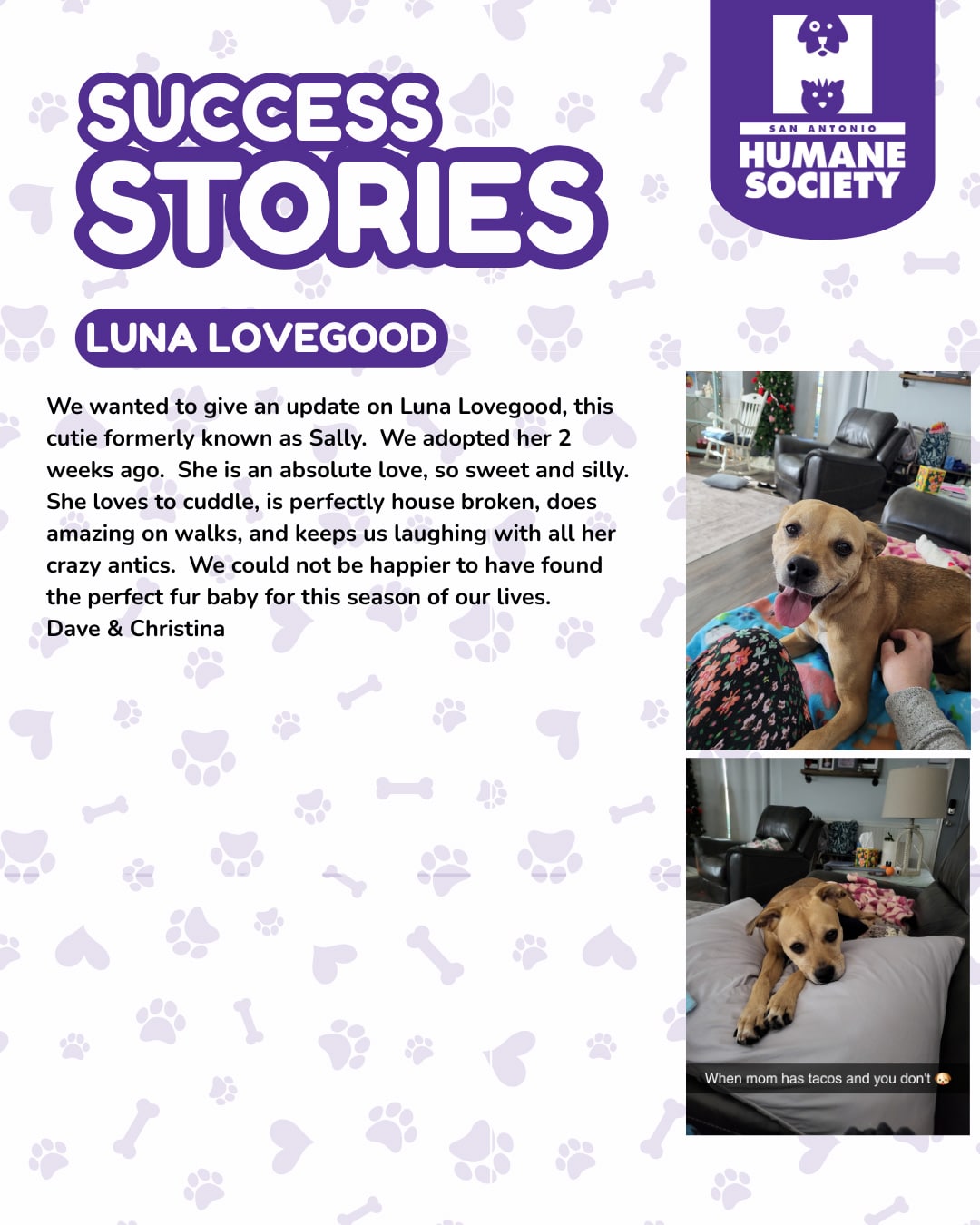 SUCCESS STORIES

SAN ANTONIO
HUMANE SOCIETY

LUNA LOVEGOOD

We wanted to give an update on Luna Lovegood, this cutie formerly known as Sally. We adopted her 2 weeks ago. She is an absolute love, so sweet and silly. She loves to cuddle, is perfectly house broken, does amazing on walks, and keeps us laughing with all her crazy antics. We could not be happier to have found the perfect fur baby for this season of our lives.
Dave & Christina

When mom has tacos and you don't 🐶